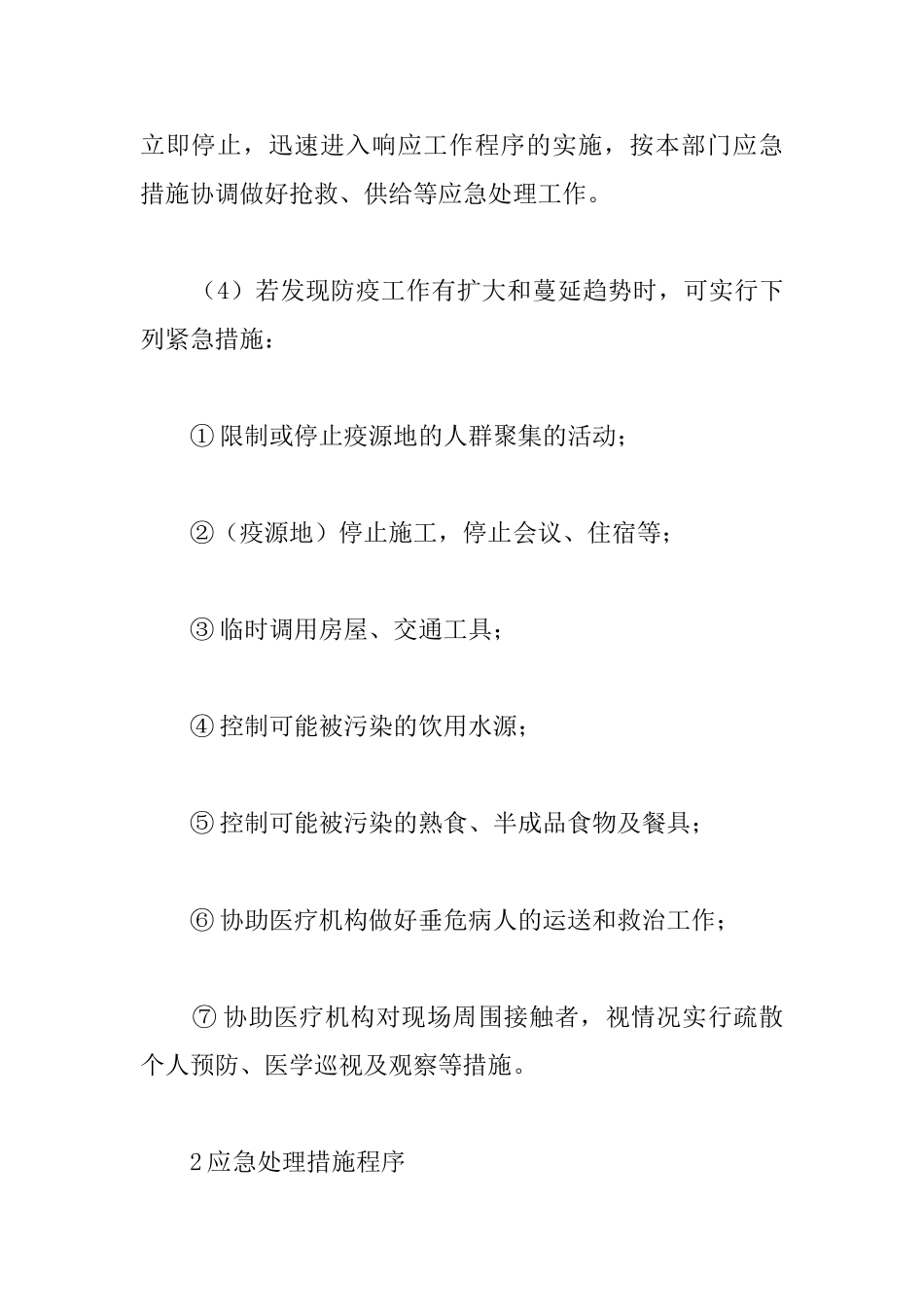 立即停止，迅速进入响应工作程序的实施，按本部门应急措施协调做好抢救、供给等应急处理工作。

（4）若发现防疫工作有扩大和蔓延趋势时，可实行下列紧急措施：

①限制或停止疫源地的人群聚集的活动；

②（疫源地）停止施工，停止会议、住宿等；

③临时调用房屋、交通工具；

④控制可能被污染的饮用水源；

⑤控制可能被污染的熟食、半成品食物及餐具；

⑥协助医疗机构做好垂危病人的运送和救治工作；

⑦协助医疗机构对现场周围接触者，视情况实行疏散个人预防、医学巡视及观察等措施。

2应急处理措施程序